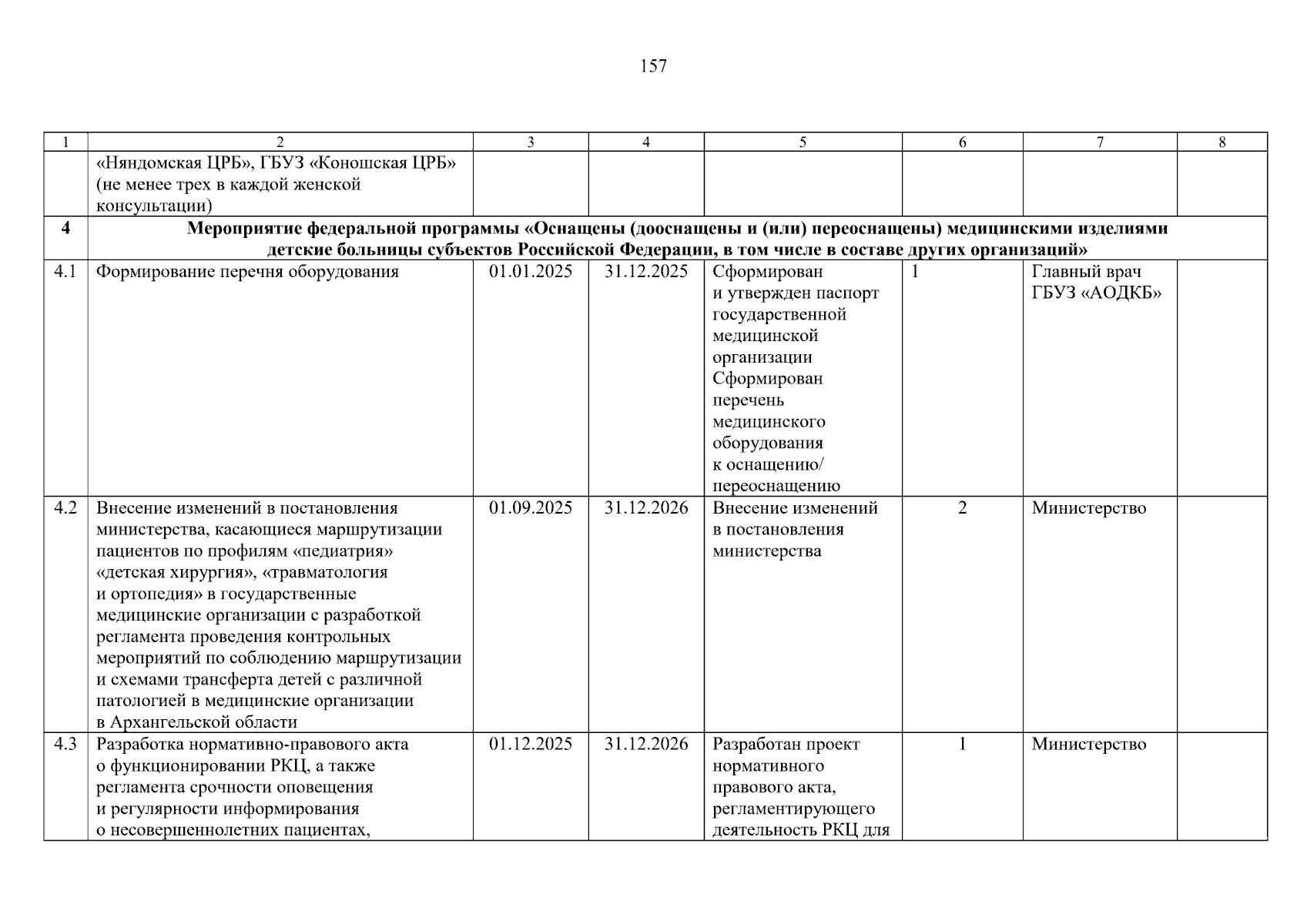 157

| 1 | 2 | 3 | 4 | 5 | 6 | 7 | 8 |
|---|---|---|---|---|---|---|---|
| | «Няндомская ЦРБ», ГБУЗ «Коношская ЦРБ» (не менее трех в каждой женской консультации) | | | | | | |
| **4** | **Мероприятие федеральной программы «Оснащены (дооснащены и (или) переоснащены) медицинскими изделиями детские больницы субъектов Российской Федерации, в том числе в составе других организаций»** | | | | | | |
| 4.1 | Формирование перечня оборудования | 01.01.2025 | 31.12.2025 | Сформирован и утвержден паспорт государственной медицинской организации Сформирован перечень медицинского оборудования к оснащению/ переоснащению | 1 | Главный врач ГБУЗ «АОДКБ» | |
| 4.2 | Внесение изменений в постановления министерства, касающиеся маршрутизации пациентов по профилям «педиатрия» «детская хирургия», «травматология и ортопедия» в государственные медицинские организации с разработкой регламента проведения контрольных мероприятий по соблюдению маршрутизации и схемами трансферта детей с различной патологией в медицинские организации в Архангельской области | 01.09.2025 | 31.12.2026 | Внесение изменений в постановления министерства | 2 | Министерство | |
| 4.3 | Разработка нормативно-правового акта о функционировании РКЦ, а также регламента срочности оповещения и регулярности информирования о несовершеннолетних пациентах, | 01.12.2025 | 31.12.2026 | Разработан проект нормативного правового акта, регламентирующего деятельность РКЦ для | 1 | Министерство | |